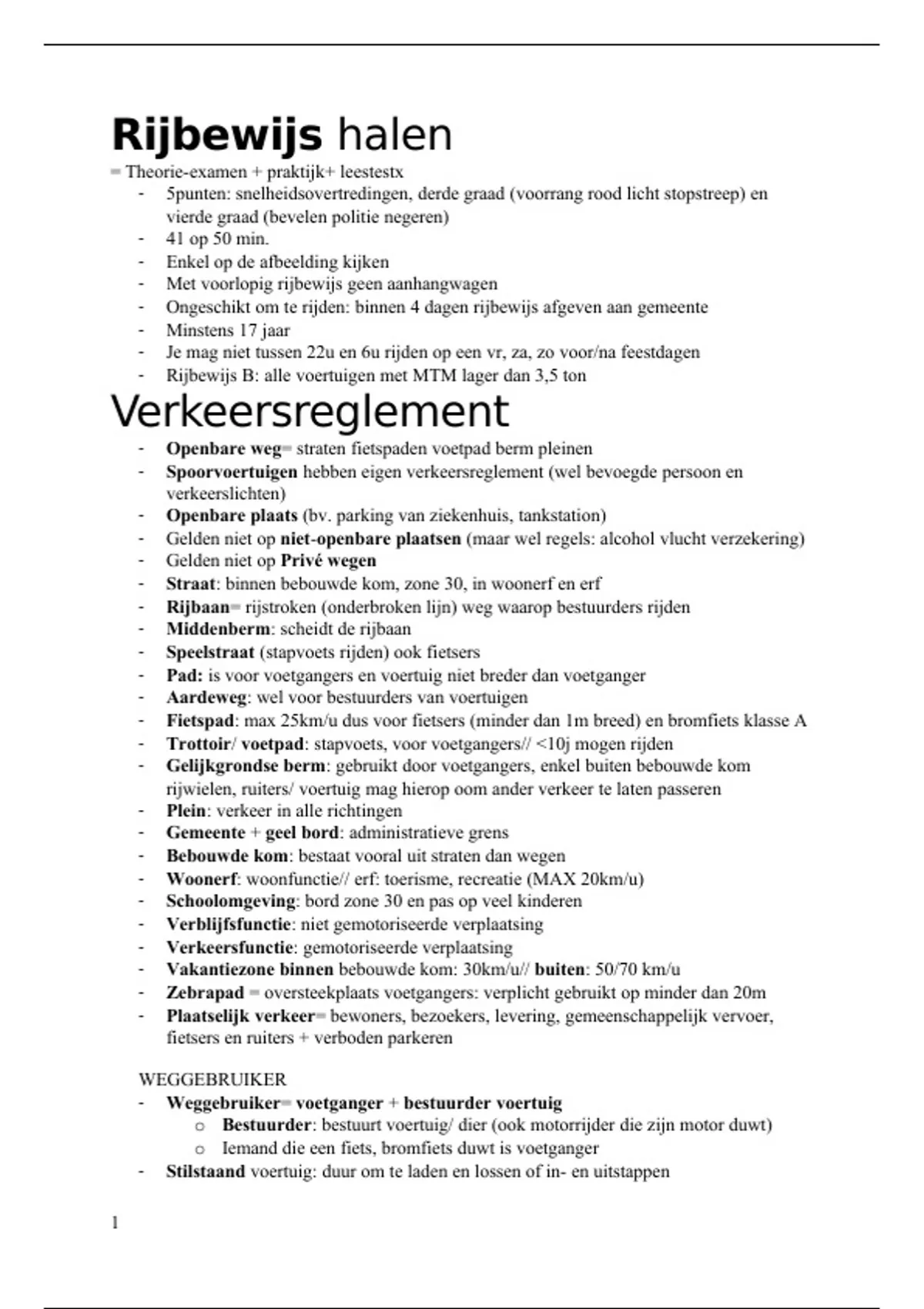 Rijbewijs halen

= Theorie-examen + praktijk+ leestestx

- 5punten: snelheidsovertredingen, derde graad (voorrang rood licht stopstreep) en vierde graad (bevelen politie negeren)
- 41 op 50 min.
- Enkel op de afbeelding kijken
- Met voorlopig rijbewijs geen aanhangwagen
- Ongeschikt om te rijden: binnen 4 dagen rijbewijs afgeven aan gemeente
- Minstens 17 jaar
- Je mag niet tussen 22u en 6u rijden op een vr, za, zo voor/na feestdagen
- Rijbewijs B: alle voertuigen met MTM lager dan 3,5 ton

Verkeersreglement

- Openbare weg= straten fietspaden voetpad berm pleinen
- Spoorvoertuigen hebben eigen verkeersreglement (wel bevoegde persoon en verkeerslichten)
- Openbare plaats (bv. parking van ziekenhuis, tankstation)
- Gelden niet op niet-openbare plaatsen (maar wel regels: alcohol vlucht verzekering)
- Gelden niet op Privé wegen
- Straat: binnen bebouwde kom, zone 30, in woonerf en erf
- Rijbaan= rijstroken (onderbroken lijn) weg waarop bestuurders rijden
- Middenberm: scheidt de rijbaan
- Speelstraat (stapvoets rijden) ook fietsers
- Pad: is voor voetgangers en voertuig niet breder dan voetganger
- Aardeweg: wel voor bestuurders van voertuigen
- Fietspad: max 25km/u dus voor fietsers (minder dan 1m breed) en bromfiets klasse A
- Trottoir/ voetpad: stapvoets, voor voetgangers// <10j mogen rijden
- Gelijkgrondse berm: gebruikt door voetgangers, enkel buiten bebouwde kom rijwielen, ruiters/ voertuig mag hierop oom ander verkeer te laten passeren
- Plein: verkeer in alle richtingen
- Gemeente + geel bord: administratieve grens
- Bebouwde kom: bestaat vooral uit straten dan wegen
- Woonerf: woonfunctie// erf: toerisme, recreatie (MAX 20km/u)
- Schoolomgeving: bord zone 30 en pas op veel kinderen
- Verblijfsfunctie: niet gemotoriseerde verplaatsing
- Verkeersfunctie: gemotoriseerde verplaatsing
- Vakantiezone binnen bebouwde kom: 30km/u// buiten: 50/70 km/u
- Zebrapad = oversteekplaats voetgangers: verplicht gebruikt op minder dan 20m
- Plaatselijk verkeer= bewoners, bezoekers, levering, gemeenschappelijk vervoer, fietsers en ruiters + verboden parkeren

WEGGEBRUIKER

- Weggebruiker= voetganger + bestuurder voertuig
  o Bestuurder: bestuurt voertuig/ dier (ook motorrijder die zijn motor duwt)
  o Iemand die een fiets, bromfiets duwt is voetganger
- Stilstaand voertuig: duur om te laden en lossen of in- en uitstappen

1